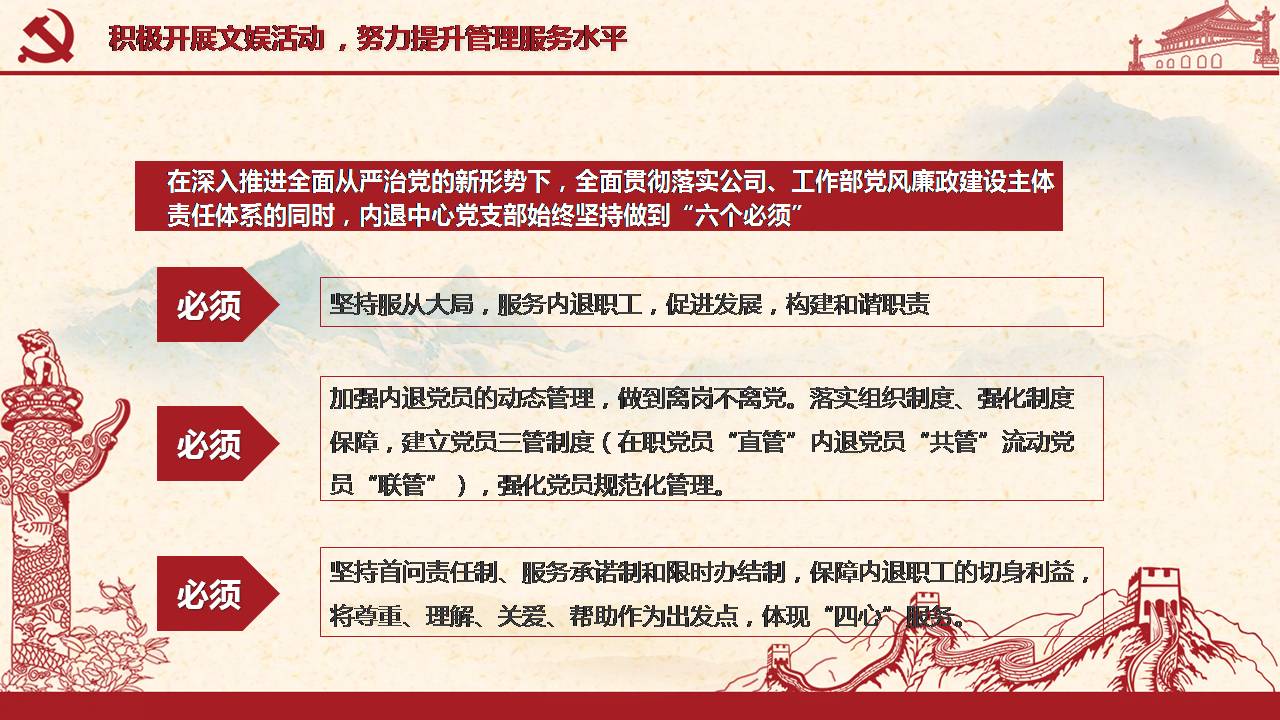 积极开展文娱活动，努力提升管理服务水平

在深入推进全面从严治党的新形势下，全面贯彻落实公司、工作部党风廉政建设主体责任体系的同时，内退中心党支部始终坚持做到“六个必须”

必须

坚持服从大局，服务内退职工，促进发展，构建和谐职责

必须

加强内退党员的动态管理，做到离岗不离党。落实组织制度、强化制度保障，建立党员三管制度（在职党员“直管”内退党员“共管”流动党员“联管”），强化党员规范化管理。

必须

坚持首问责任制、服务承诺制和限时办结制，保障内退职工的切身利益，将尊重、理解、关爱、帮助作为出发点，体现“四心”服务。